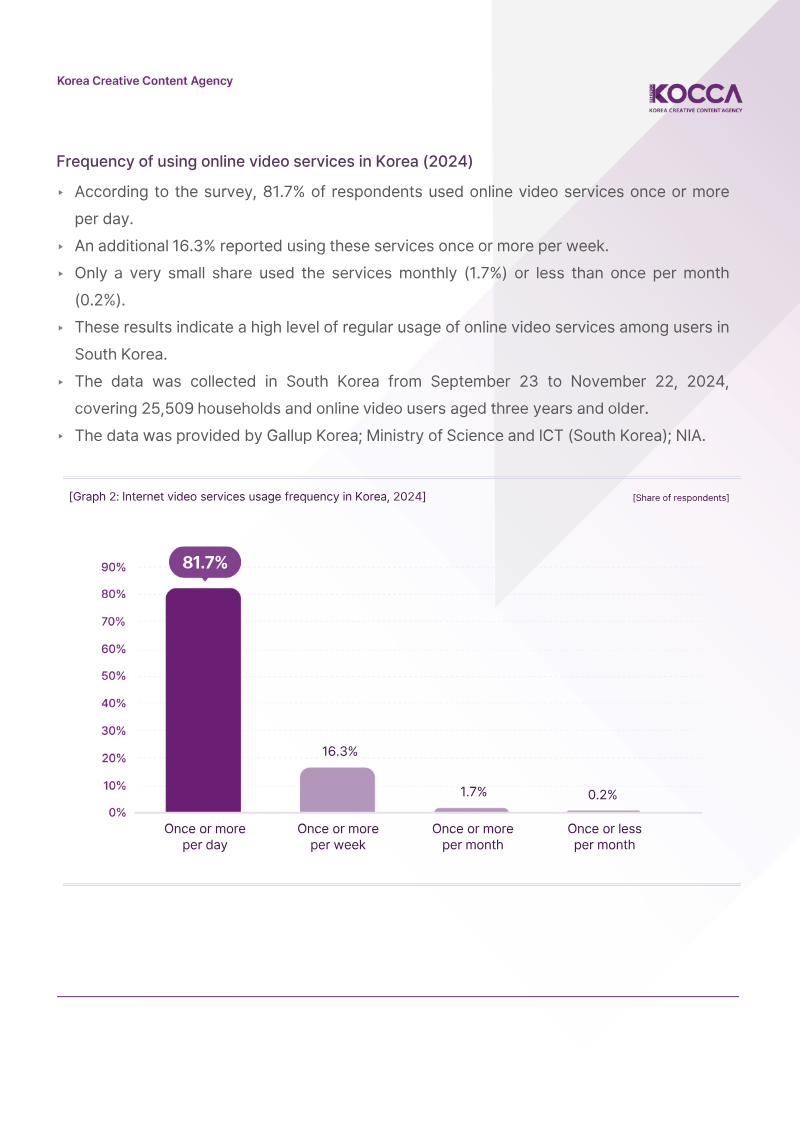 Korea Creative Content Agency

KOCCA
KOREA CREATIVE CONTENT AGENCY

Frequency of using online video services in Korea (2024)

‣ According to the survey, 81.7% of respondents used online video services once or more per day.

‣ An additional 16.3% reported using these services once or more per week.

‣ Only a very small share used the services monthly (1.7%) or less than once per month (0.2%).

‣ These results indicate a high level of regular usage of online video services among users in South Korea.

‣ The data was collected in South Korea from September 23 to November 22, 2024, covering 25,509 households and online video users aged three years and older.

‣ The data was provided by Gallup Korea; Ministry of Science and ICT (South Korea); NIA.

[Graph 2: Internet video services usage frequency in Korea, 2024]

[Share of respondents]

90%
80%
70%
60%
50%
40%
30%
20%
10%
0%

81.7%
16.3%
1.7%
0.2%

Once or more per day
Once or more per week
Once or more per month
Once or less per month